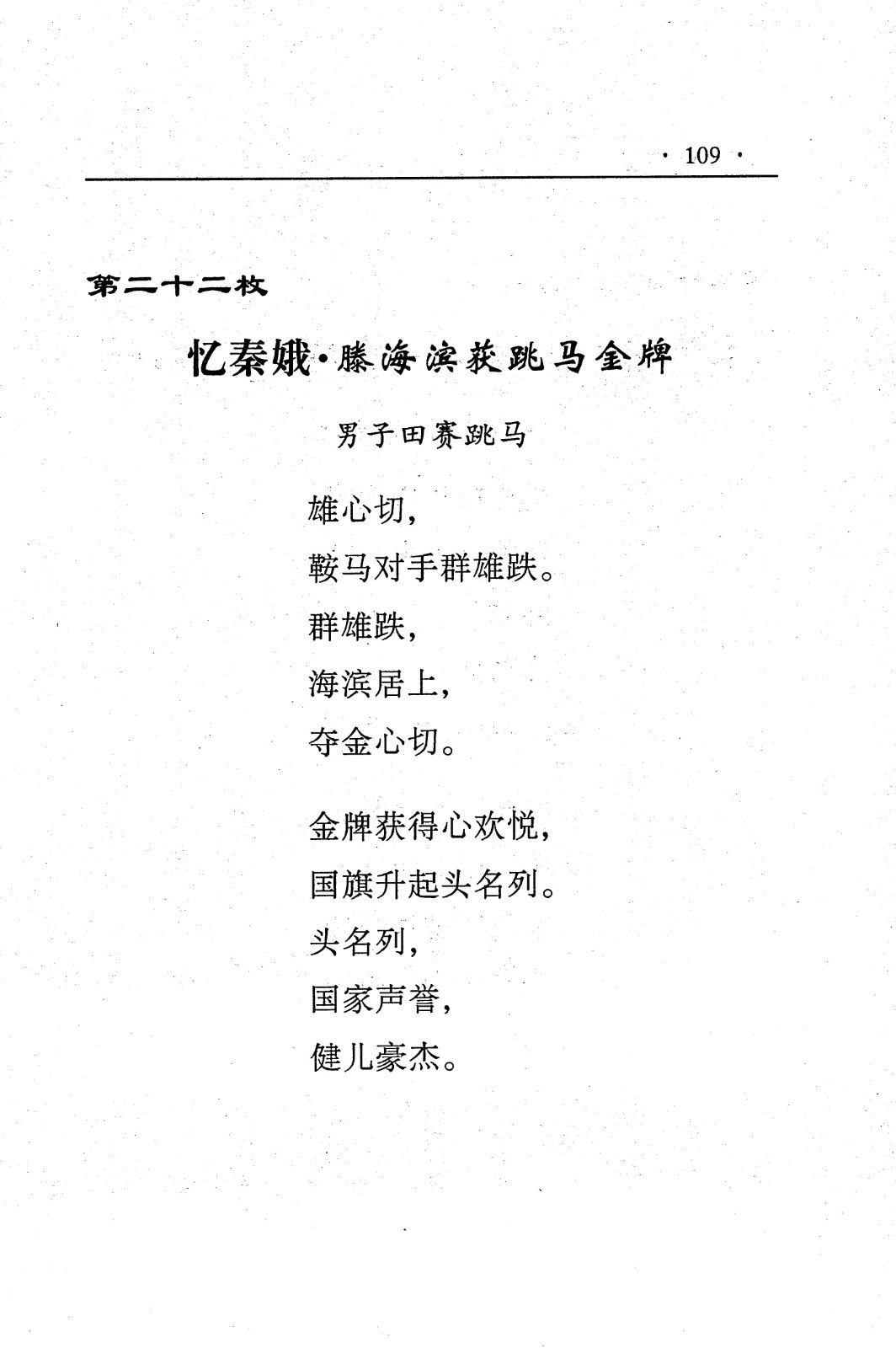 · 109 ·

第二十二枚

忆秦娥·滕海滨获跳马金牌

男子田赛跳马

雄心切，
鞍马对手群雄跌。
群雄跌，
海滨居上，
夺金心切。

金牌获得心欢悦，
国旗升起头名列。
头名列，
国家声誉，
健儿豪杰。